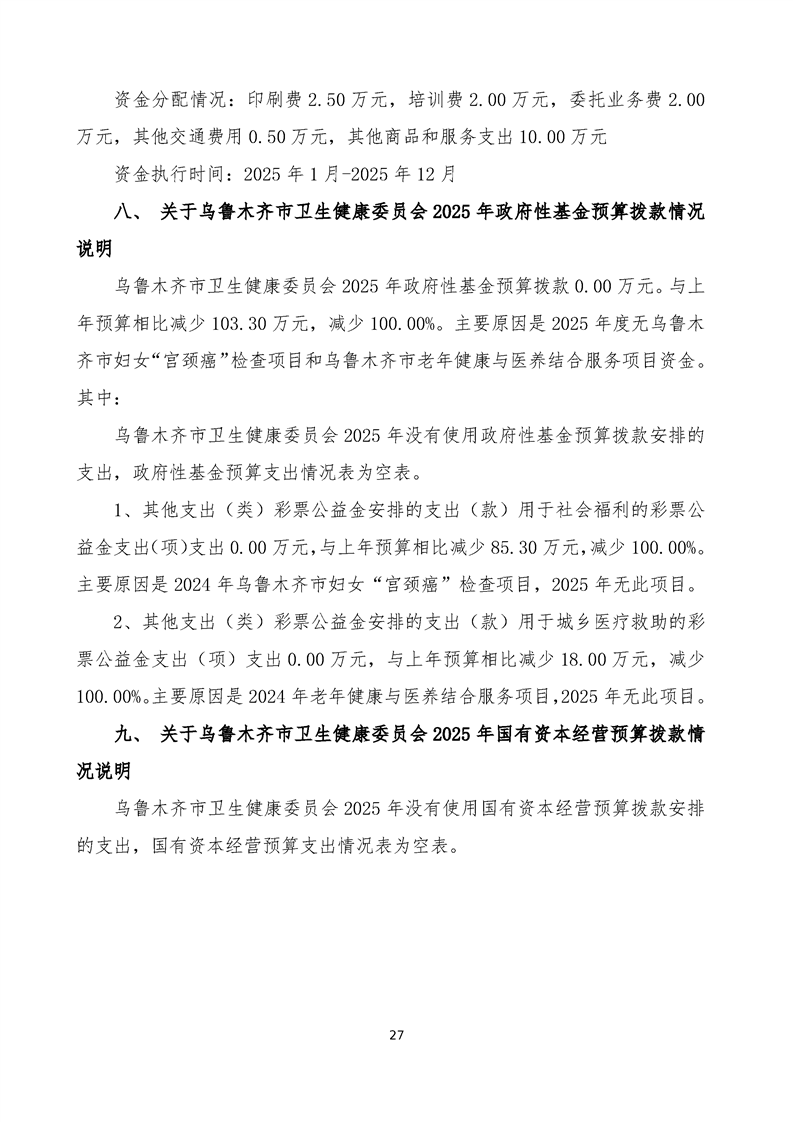 资金分配情况：印刷费 2.50 万元，培训费 2.00 万元，委托业务费 2.00 万元，其他交通费用 0.50 万元，其他商品和服务支出 10.00 万元

资金执行时间：2025 年 1 月-2025 年 12 月

八、 关于乌鲁木齐市卫生健康委员会 2025 年政府性基金预算拨款情况说明

乌鲁木齐市卫生健康委员会 2025 年政府性基金预算拨款 0.00 万元。与上年预算相比减少 103.30 万元，减少 100.00%。主要原因是 2025 年度无乌鲁木齐市妇女“宫颈癌”检查项目和乌鲁木齐市老年健康与医养结合服务项目资金。其中：

乌鲁木齐市卫生健康委员会 2025 年没有使用政府性基金预算拨款安排的支出，政府性基金预算支出情况表为空表。

1、其他支出（类）彩票公益金安排的支出（款）用于社会福利的彩票公益金支出(项)支出 0.00 万元,与上年预算相比减少 85.30 万元,减少 100.00%。主要原因是 2024 年乌鲁木齐市妇女“宫颈癌”检查项目，2025 年无此项目。

2、其他支出（类）彩票公益金安排的支出（款）用于城乡医疗救助的彩票公益金支出（项）支出 0.00 万元，与上年预算相比减少 18.00 万元，减少 100.00%。主要原因是 2024 年老年健康与医养结合服务项目,2025 年无此项目。

九、 关于乌鲁木齐市卫生健康委员会 2025 年国有资本经营预算拨款情况说明

乌鲁木齐市卫生健康委员会 2025 年没有使用国有资本经营预算拨款安排的支出，国有资本经营预算支出情况表为空表。

27